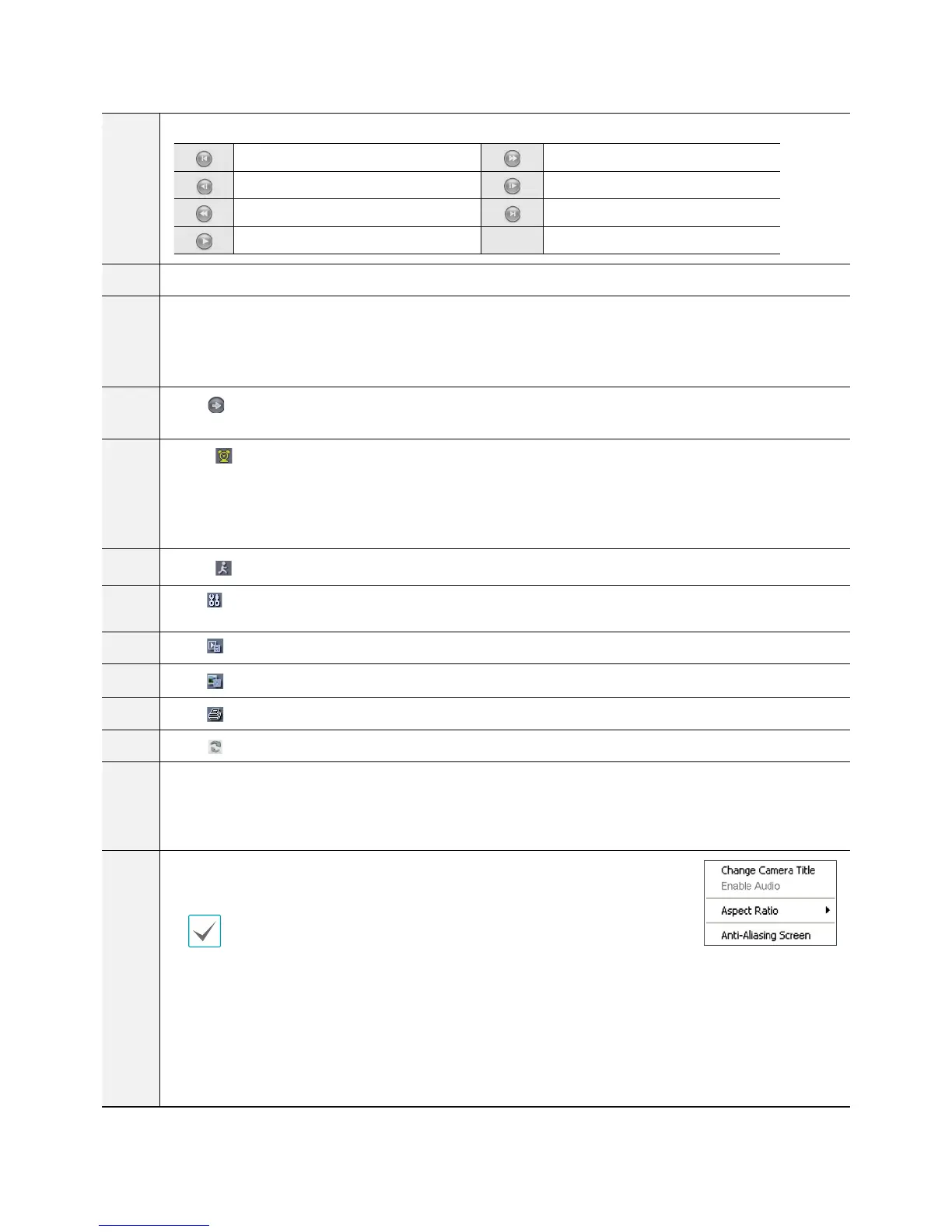 Change Camera Title
Enable Audio
Aspect Ratio
Anti-Aliasing Screen